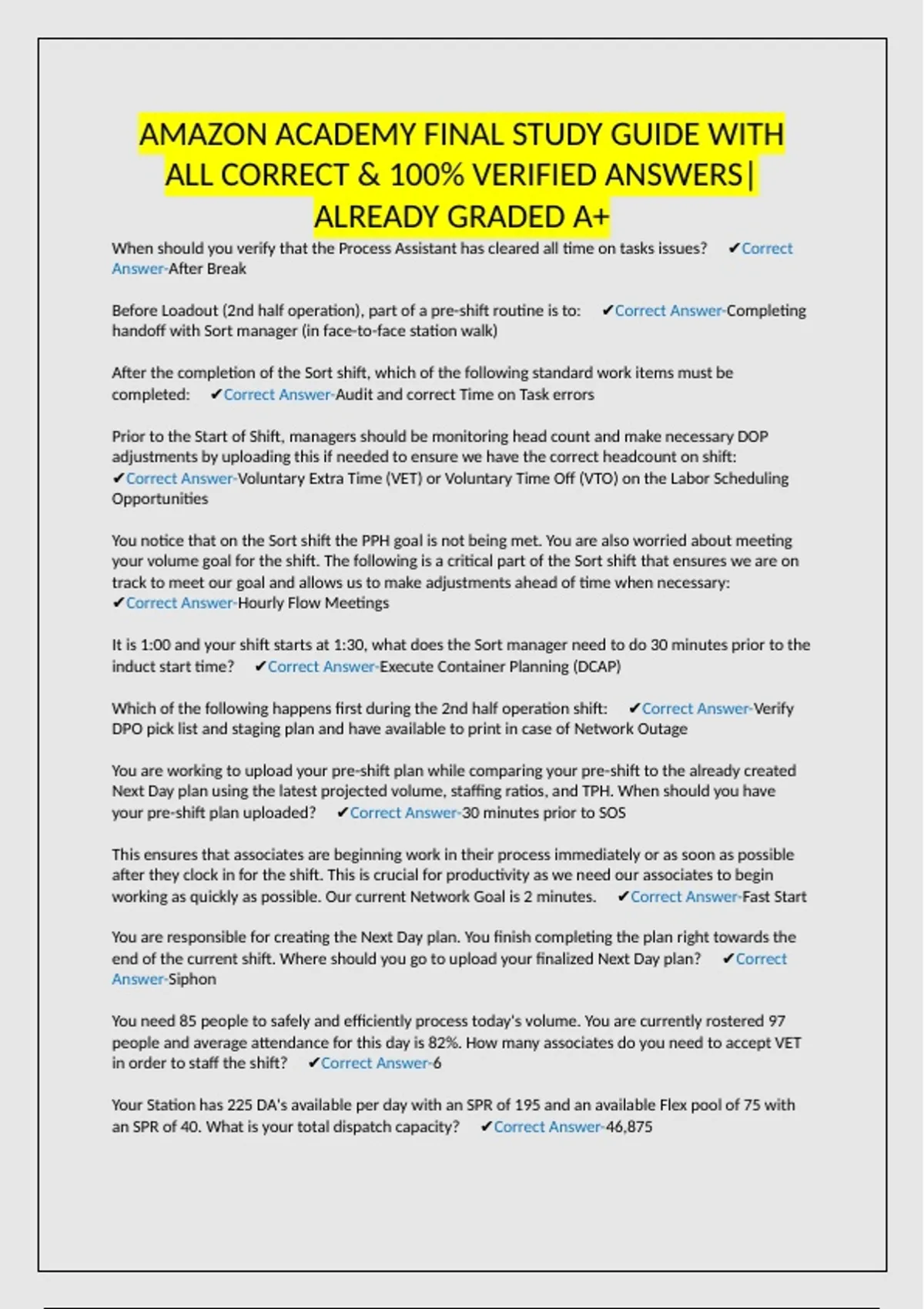 AMAZON ACADEMY FINAL STUDY GUIDE WITH ALL CORRECT & 100% VERIFIED ANSWERS| ALREADY GRADED A+

When should you verify that the Process Assistant has cleared all time on tasks issues? ✔Correct Answer-After Break

Before Loadout (2nd half operation), part of a pre-shift routine is to: ✔Correct Answer-Completing handoff with Sort manager (in face-to-face station walk)

After the completion of the Sort shift, which of the following standard work items must be completed: ✔Correct Answer-Audit and correct Time on Task errors

Prior to the Start of Shift, managers should be monitoring head count and make necessary DOP adjustments by uploading this if needed to ensure we have the correct headcount on shift: ✔Correct Answer-Voluntary Extra Time (VET) or Voluntary Time Off (VTO) on the Labor Scheduling Opportunities

You notice that on the Sort shift the PPH goal is not being met. You are also worried about meeting your volume goal for the shift. The following is a critical part of the Sort shift that ensures we are on track to meet our goal and allows us to make adjustments ahead of time when necessary: ✔Correct Answer-Hourly Flow Meetings

It is 1:00 and your shift starts at 1:30, what does the Sort manager need to do 30 minutes prior to the induct start time? ✔Correct Answer-Execute Container Planning (DCAP)

Which of the following happens first during the 2nd half operation shift: ✔Correct Answer-Verify DPO pick list and staging plan and have available to print in case of Network Outage

You are working to upload your pre-shift plan while comparing your pre-shift to the already created Next Day plan using the latest projected volume, staffing ratios, and TPH. When should you have your pre-shift plan uploaded? ✔Correct Answer-30 minutes prior to SOS

This ensures that associates are beginning work in their process immediately or as soon as possible after they clock in for the shift. This is crucial for productivity as we need our associates to begin working as quickly as possible. Our current Network Goal is 2 minutes. ✔Correct Answer-Fast Start

You are responsible for creating the Next Day plan. You finish completing the plan right towards the end of the current shift. Where should you go to upload your finalized Next Day plan? ✔Correct Answer-Siphon

You need 85 people to safely and efficiently process today's volume. You are currently rostered 97 people and average attendance for this day is 82%. How many associates do you need to accept VET in order to staff the shift? ✔Correct Answer-6

Your Station has 225 DA's available per day with an SPR of 195 and an available Flex pool of 75 with an SPR of 40. What is your total dispatch capacity? ✔Correct Answer-46,875